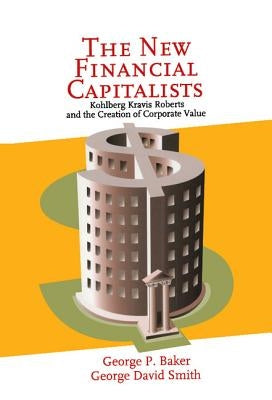 THE NEW FINANCIAL CAPITALISTS

Kohlberg Kravis Roberts and the Creation of Corporate Value

George P. Baker
George David Smith